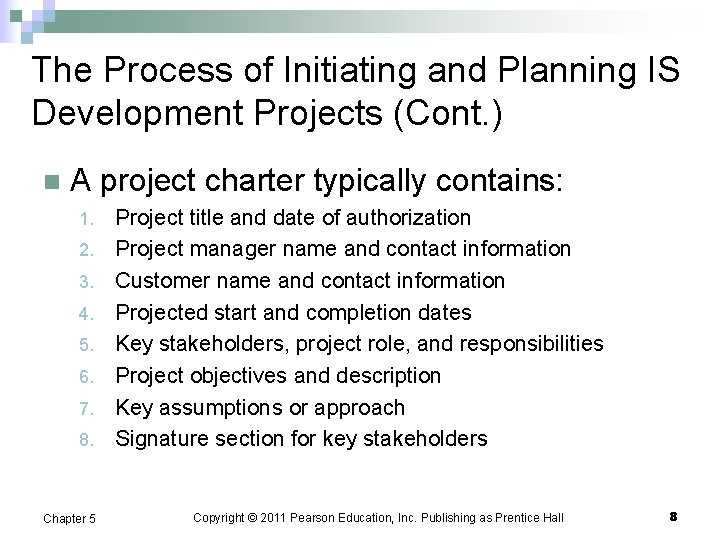 The Process of Initiating and Planning IS Development Projects (Cont.)

A project charter typically contains:
1. Project title and date of authorization
2. Project manager name and contact information
3. Customer name and contact information
4. Projected start and completion dates
5. Key stakeholders, project role, and responsibilities
6. Project objectives and description
7. Key assumptions or approach
8. Signature section for key stakeholders

Chapter 5
Copyright © 2011 Pearson Education, Inc. Publishing as Prentice Hall
8